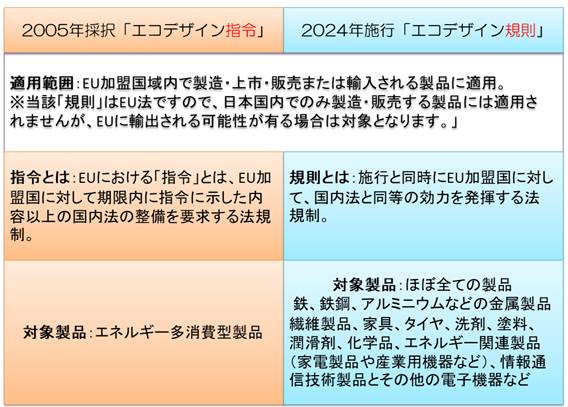 | 2005年採択「エコデザイン指令」 | 2024年施行「エコデザイン規則」 |
|---|---|
| 適用範囲：EU加盟国域内で製造・上市・販売または輸入される製品に適用。※当該「規則」はEU法ですので、日本国内でのみ製造・販売する製品には適用されませんが、EUに輸出される可能性が有る場合は対象となります。」 | |
| 指令とは：EUにおける「指令」とは、EU加盟国に対して期限内に指令に示した内容以上の国内法の整備を要求する法規制。 | 規則とは：施行と同時にEU加盟国に対して、国内法と同等の効力を発揮する法規制。 |
| 対象製品：エネルギー多消費型製品 | 対象製品：ほぼ全ての製品 鉄、鉄鋼、アルミニウムなどの金属製品 繊維製品、家具、タイヤ、洗剤、塗料、潤滑剤、化学品、エネルギー関連製品（家電製品や産業用機器など）、情報通信技術製品とその他の電子機器など |